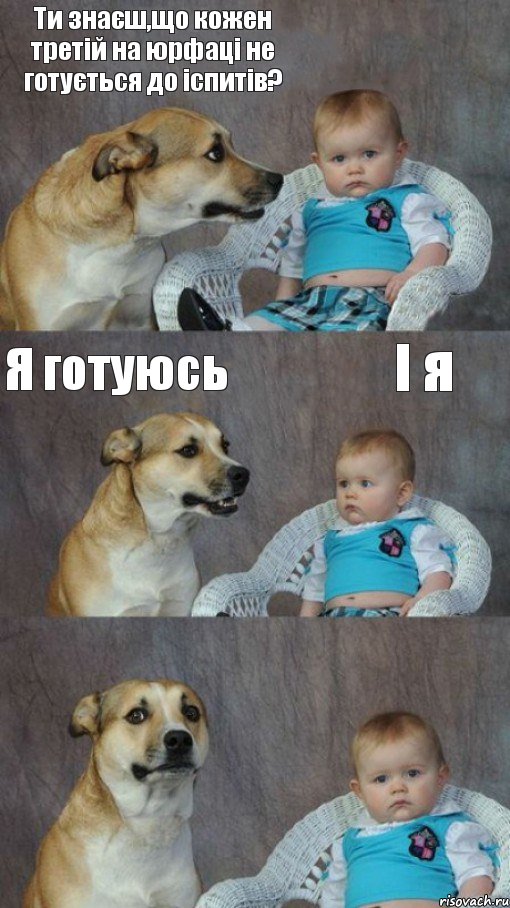 Ти знаєш,що кожен третій на юрфаці не готується до іспитів?

Я готуюсь

І я

risovach.ru